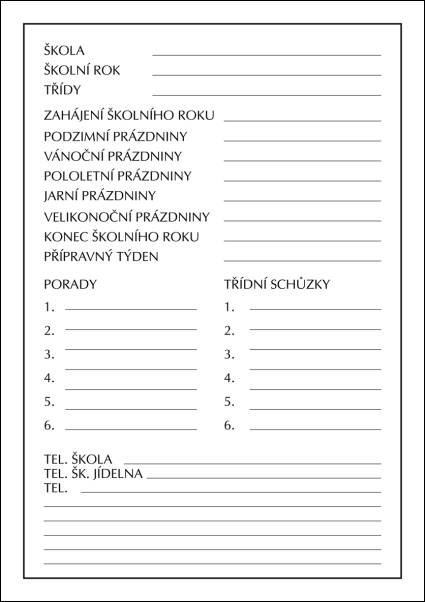 ŠKOLA
ŠKOLNÍ ROK
TŘÍDY

ZAHÁJENÍ ŠKOLNÍHO ROKU
PODZIMNÍ PRÁZDNINY
VÁNOČNÍ PRÁZDNINY
POLOLETNÍ PRÁZDNINY
JARNÍ PRÁZDNINY
VELIKONOČNÍ PRÁZDNINY
KONEC ŠKOLNÍHO ROKU
PŘÍPRAVNÝ TÝDEN

PORADY
1.
2.
3.
4.
5.
6.

TŘÍDNÍ SCHŮZKY
1.
2.
3.
4.
5.
6.

TEL. ŠKOLA
TEL. ŠK. JÍDELNA
TEL.